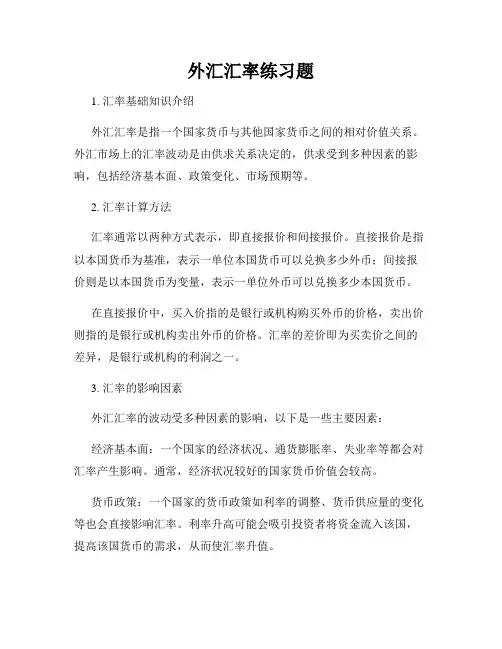 外汇汇率练习题

1. 汇率基础知识介绍

外汇汇率是指一个国家货币与其他国家货币之间的相对价值关系。外汇市场上的汇率波动是由供求关系决定的，供求受到多种因素的影响，包括经济基本面、政策变化、市场预期等。

2. 汇率计算方法

汇率通常以两种方式表示，即直接报价和间接报价。直接报价是指以本国货币为基准，表示一单位本国货币可以兑换多少外币；间接报价则是以本国货币为变量，表示一单位外币可以兑换多少本国货币。

在直接报价中，买入价指的是银行或机构购买外币的价格，卖出价则指的是银行或机构卖出外币的价格。汇率的差价即为买卖价之间的差异，是银行或机构的利润之一。

3. 汇率的影响因素

外汇汇率的波动受多种因素的影响，以下是一些主要因素：

经济基本面：一个国家的经济状况、通货膨胀率、失业率等都会对汇率产生影响。通常，经济状况较好的国家货币价值会较高。

货币政策：一个国家的货币政策如利率的调整、货币供应量的变化等也会直接影响汇率。利率升高可能会吸引投资者将资金流入该国，提高该国货币的需求，从而使汇率升值。